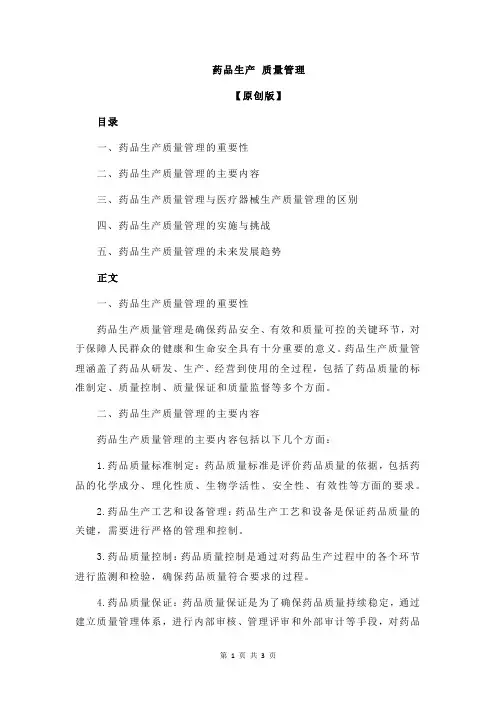 药品生产 质量管理

【原创版】

目录

一、药品生产质量管理的重要性

二、药品生产质量管理的主要内容

三、药品生产质量管理与医疗器械生产质量管理的区别

四、药品生产质量管理的实施与挑战

五、药品生产质量管理的未来发展趋势

正文

一、药品生产质量管理的重要性

药品生产质量管理是确保药品安全、有效和质量可控的关键环节，对于保障人民群众的健康和生命安全具有十分重要的意义。药品生产质量管理涵盖了药品从研发、生产、经营到使用的全过程，包括了药品质量的标准制定、质量控制、质量保证和质量监督等多个方面。

二、药品生产质量管理的主要内容

药品生产质量管理的主要内容包括以下几个方面：

1.药品质量标准制定：药品质量标准是评价药品质量的依据，包括药品的化学成分、理化性质、生物学活性、安全性、有效性等方面的要求。

2.药品生产工艺和设备管理：药品生产工艺和设备是保证药品质量的关键，需要进行严格的管理和控制。

3.药品质量控制：药品质量控制是通过对药品生产过程中的各个环节进行监测和检验，确保药品质量符合要求的过程。

4.药品质量保证：药品质量保证是为了确保药品质量持续稳定，通过建立质量管理体系，进行内部审核、管理评审和外部审计等手段，对药品

第 1 页 共 3 页